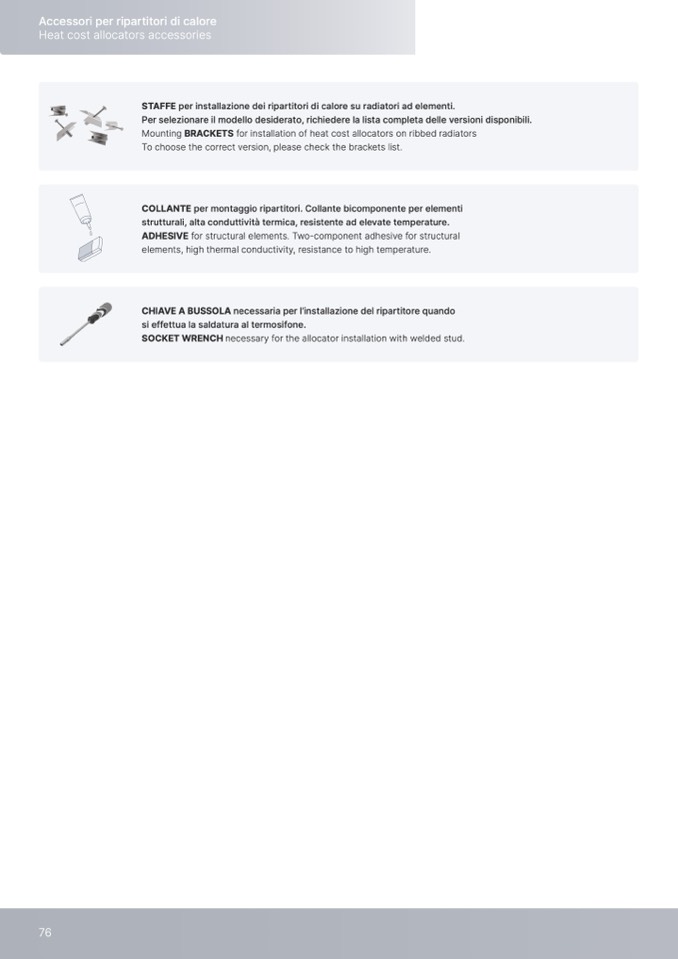 Accessori per ripartitori di calore
Heat cost allocators accessories

STAFFE per installazione dei ripartitori di calore su radiatori ad elementi.
Per selezionare il modello desiderato, richiedere la lista completa delle versioni disponibili.
Mounting BRACKETS for installation of heat cost allocators on ribbed radiators
To choose the correct version, please check the brackets list.

COLLANTE per montaggio ripartitori. Collante bicomponente per elementi strutturali, alta conduttività termica, resistente ad elevate temperature.
ADHESIVE for structural elements. Two-component adhesive for structural elements, high thermal conductivity, resistance to high temperature.

CHIAVE A BUSSOLA necessaria per l'installazione del ripartitore quando si effettua la saldatura al termosifone.
SOCKET WRENCH necessary for the allocator installation with welded stud.

76